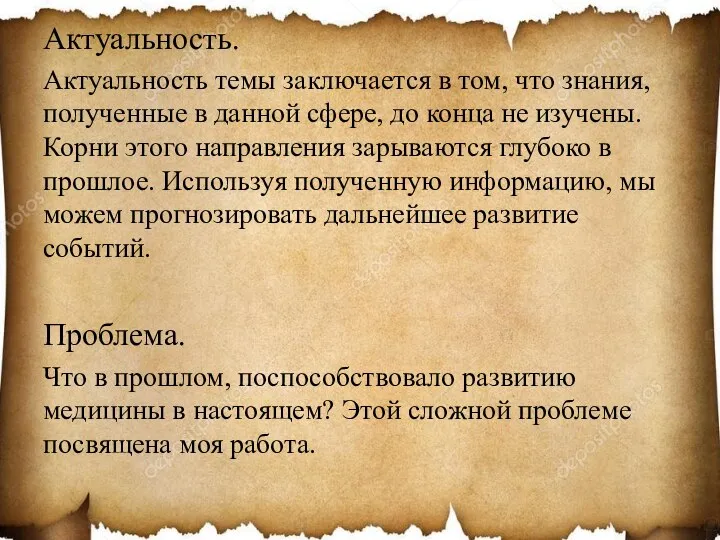 Актуальность.

Актуальность темы заключается в том, что знания, полученные в данной сфере, до конца не изучены. Корни этого направления зарываются глубоко в прошлое. Используя полученную информацию, мы можем прогнозировать дальнейшее развитие событий.

Проблема.

Что в прошлом, поспособствовало развитию медицины в настоящем? Этой сложной проблеме посвящена моя работа.